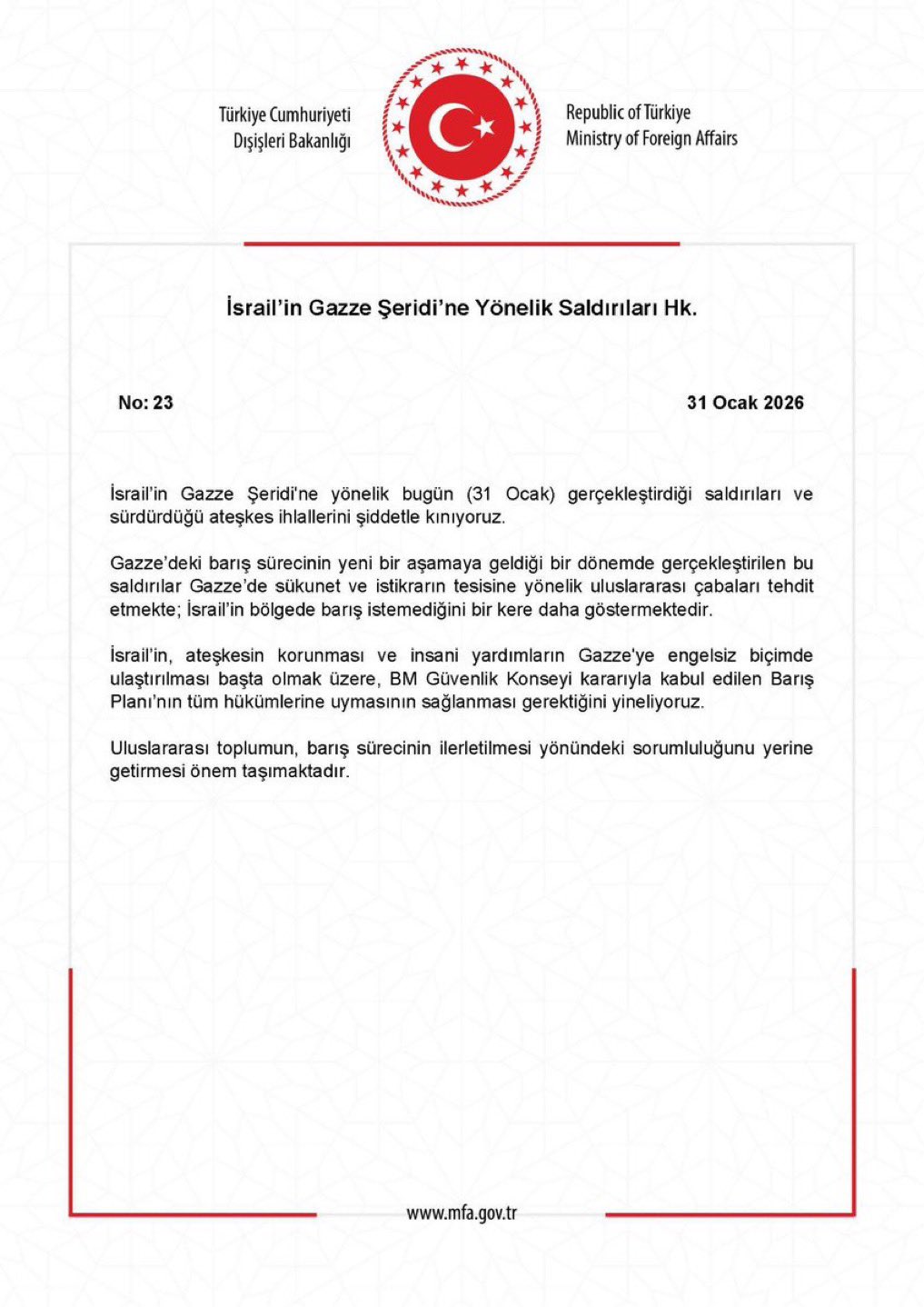 Türkiye Cumhuriyeti
Dışişleri Bakanlığı

Republic of Türkiye
Ministry of Foreign Affairs

İsrail'in Gazze Şeridi'ne Yönelik Saldırıları Hk.

No: 23

31 Ocak 2026

İsrail'in Gazze Şeridi'ne yönelik bugün (31 Ocak) gerçekleştirdiği saldırıları ve sürdürdüğü ateşkes ihlallerini şiddetle kınıyoruz.

Gazze'deki barış sürecinin yeni bir aşamaya geldiği bir dönemde gerçekleştirilen bu saldırılar Gazze'de sükunet ve istikrarın tesisine yönelik uluslararası çabaları tehdit etmekte; İsrail'in bölgede barış istemediğini bir kere daha göstermektedir.

İsrail'in, ateşkesin korunması ve insani yardımların Gazze'ye engelsiz biçimde ulaştırılması başta olmak üzere, BM Güvenlik Konseyi kararıyla kabul edilen Barış Planı'nın tüm hükümlerine uymasının sağlanması gerektiğini yineliyoruz.

Uluslararası toplumun, barış sürecinin ilerletilmesi yönündeki sorumluluğunu yerine getirmesi önem taşımaktadır.

www.mfa.gov.tr